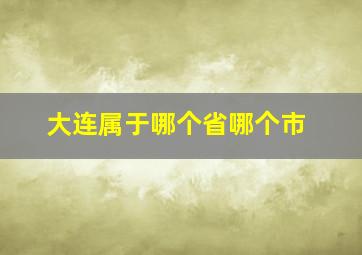 大连属于哪个省哪个市